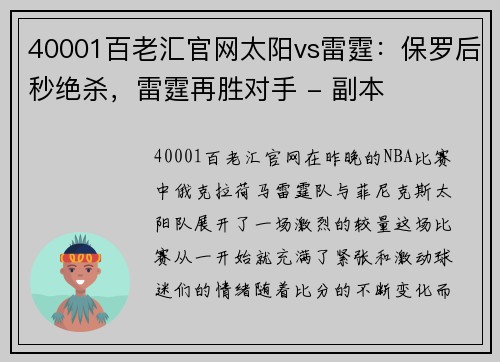 40001百老汇官网太阳vs雷霆：保罗后秒绝杀，雷霆再胜对手 - 副本

40001百老汇官网在昨晚的NBA比赛中俄克拉荷马雷霆队与菲尼克斯太阳队展开了一场激烈的较量这场比赛从一开始就充满了紧张和激动球迷们的情绪随着比分的不断变化而